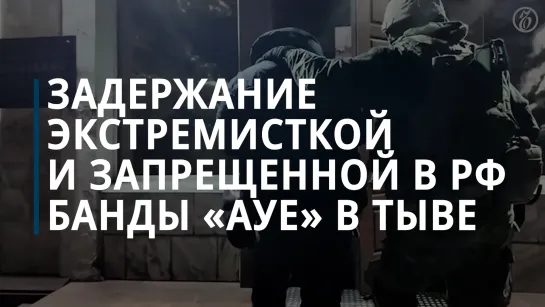 ЗАДЕРЖАНИЕ ЭКСТРЕМИСТКОЙ И ЗАПРЕЩЕННОЙ В РФ БАНДЫ «АУЕ» В ТЫВЕ